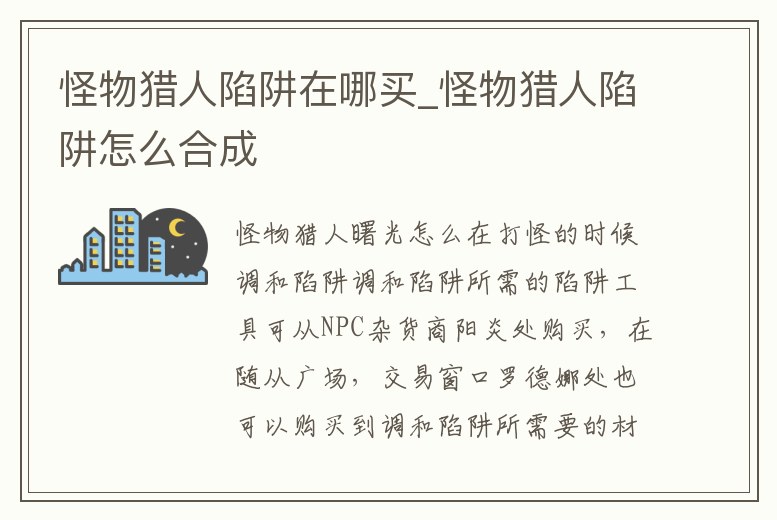 怪物猎人陷阱在哪买_怪物猎人陷阱怎么合成

怪物猎人曙光怎么在打怪的时候调和陷阱调和陷阱所需的陷阱工具可从NPC杂货商阳炎处购买，在随从广场，交易窗口罗德娜处也可以购买到调和陷阱所需要的材